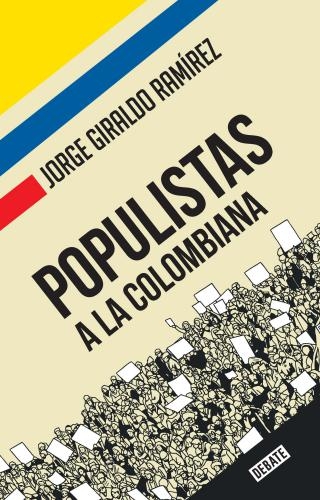 JORGE GIRALDO RAMÍREZ

POPULISTAS
A LA COLOMBIANA

DEBATE